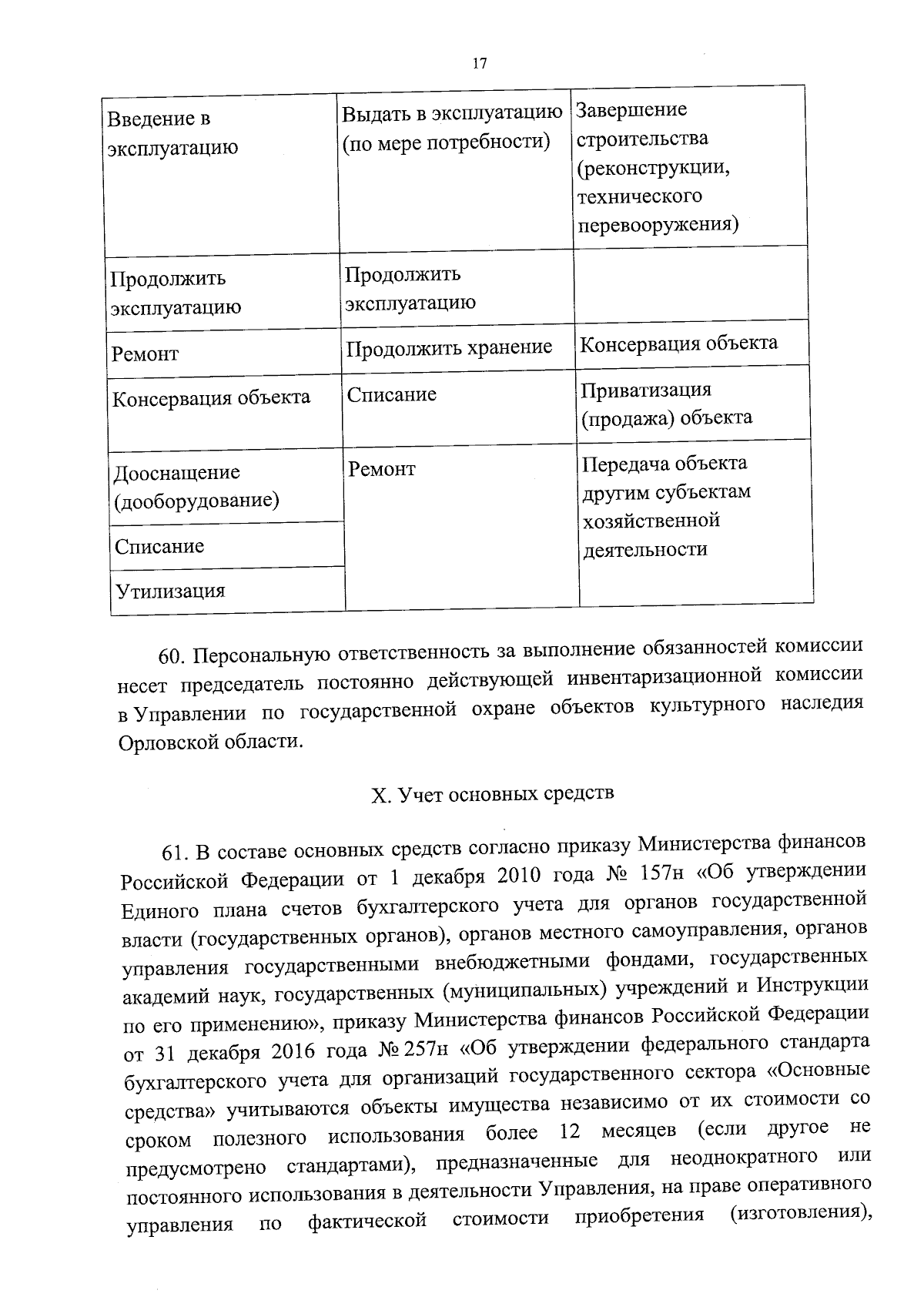 17

| Введение в эксплуатацию | Выдать в эксплуатацию (по мере потребности) | Завершение строительства (реконструкции, технического перевооружения) |
|---|---|---|
| Продолжить эксплуатацию | Продолжить эксплуатацию | |
| Ремонт | Продолжить хранение | Консервация объекта |
| Консервация объекта | Списание | Приватизация (продажа) объекта |
| Дооснащение (дооборудование) | Ремонт | Передача объекта другим субъектам хозяйственной деятельности |
| Списание | | |
| Утилизация | | |

60. Персональную ответственность за выполнение обязанностей комиссии несет председатель постоянно действующей инвентаризационной комиссии в Управлении по государственной охране объектов культурного наследия Орловской области.

X. Учет основных средств

61. В составе основных средств согласно приказу Министерства финансов Российской Федерации от 1 декабря 2010 года № 157н «Об утверждении Единого плана счетов бухгалтерского учета для органов государственной власти (государственных органов), органов местного самоуправления, органов управления государственными внебюджетными фондами, государственных академий наук, государственных (муниципальных) учреждений и Инструкции по его применению», приказу Министерства финансов Российской Федерации от 31 декабря 2016 года № 257н «Об утверждении федерального стандарта бухгалтерского учета для организаций государственного сектора «Основные средства» учитываются объекты имущества независимо от их стоимости со сроком полезного использования более 12 месяцев (если другое не предусмотрено стандартами), предназначенные для неоднократного или постоянного использования в деятельности Управления, на праве оперативного управления по фактической стоимости приобретения (изготовления),